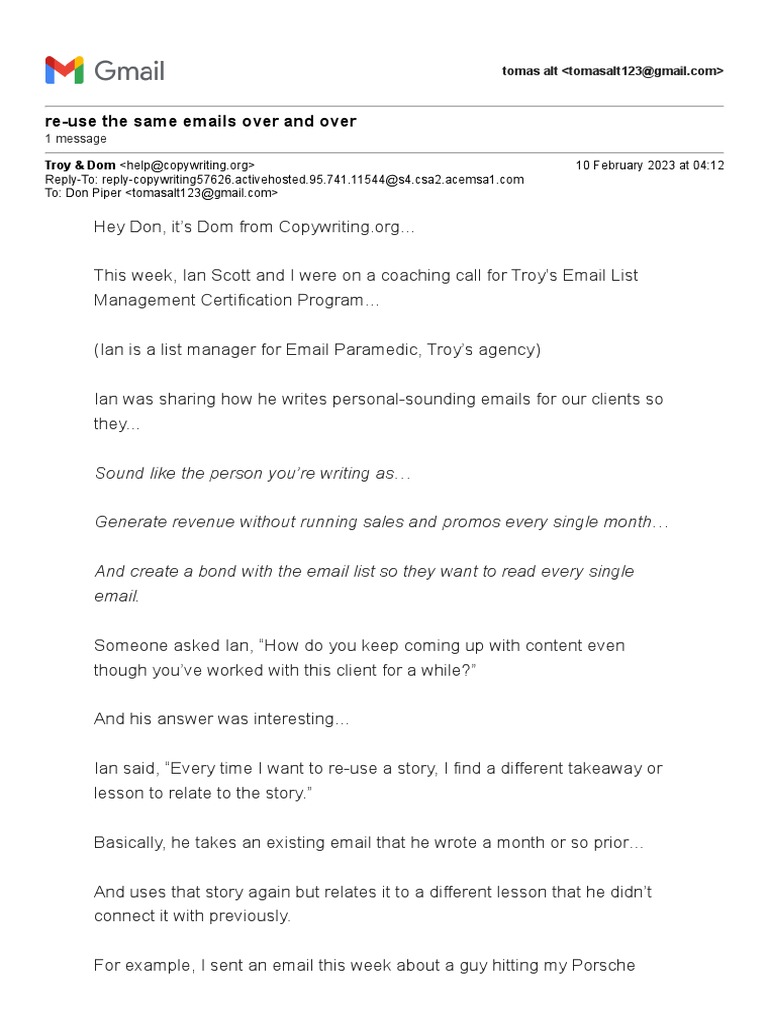 Gmail

tomas alt <tomasalt123@gmail.com>

re-use the same emails over and over
1 message

Troy & Dom <help@copywriting.org>
10 February 2023 at 04:12
Reply-To: reply-copywriting57626.activehosted.95.741.11544@s4.csa2.acemsa1.com
To: Don Piper <tomasalt123@gmail.com>

Hey Don, it's Dom from Copywriting.org…

This week, Ian Scott and I were on a coaching call for Troy's Email List Management Certification Program…

(Ian is a list manager for Email Paramedic, Troy's agency)

Ian was sharing how he writes personal-sounding emails for our clients so they…

Sound like the person you're writing as…

Generate revenue without running sales and promos every single month…

And create a bond with the email list so they want to read every single email.

Someone asked Ian, "How do you keep coming up with content even though you've worked with this client for a while?"

And his answer was interesting…

Ian said, "Every time I want to re-use a story, I find a different takeaway or lesson to relate to the story."

Basically, he takes an existing email that he wrote a month or so prior…

And uses that story again but relates it to a different lesson that he didn't connect it with previously.

For example, I sent an email this week about a guy hitting my Porsche